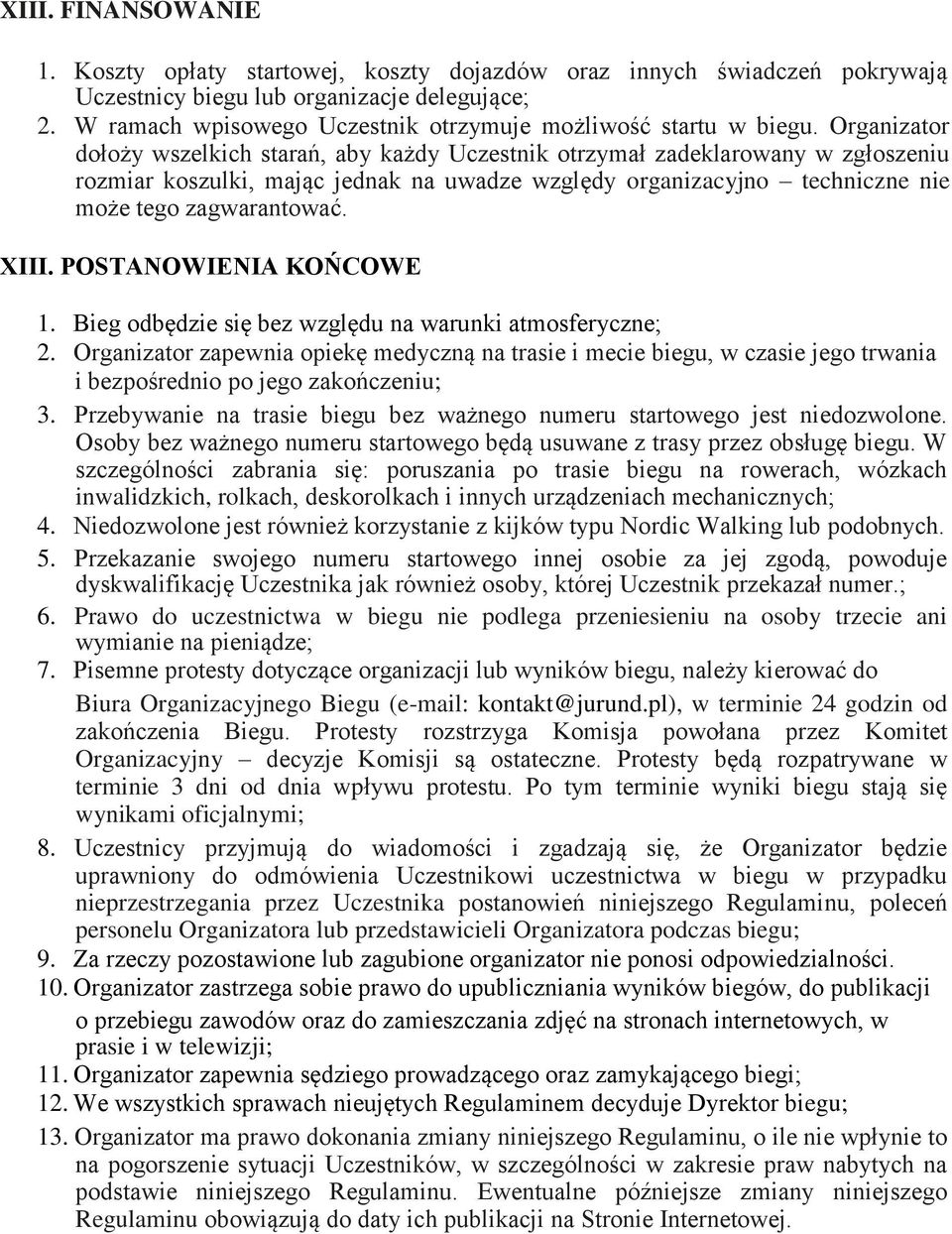 XIII. FINANSOWANIE

1. Koszty opłaty startowej, koszty dojazdów oraz innych świadczeń pokrywają Uczestnicy biegu lub organizacje delegujące;
2. W ramach wpisowego Uczestnik otrzymuje możliwość startu w biegu. Organizator dołoży wszelkich starań, aby każdy Uczestnik otrzymał zadeklarowany w zgłoszeniu rozmiar koszulki, mając jednak na uwadze względy organizacyjno – techniczne nie może tego zagwarantować.

XIII. POSTANOWIENIA KOŃCOWE

1. Bieg odbędzie się bez względu na warunki atmosferyczne;
2. Organizator zapewnia opiekę medyczną na trasie i mecie biegu, w czasie jego trwania i bezpośrednio po jego zakończeniu;
3. Przebywanie na trasie biegu bez ważnego numeru startowego jest niedozwolone. Osoby bez ważnego numeru startowego będą usuwane z trasy przez obsługę biegu. W szczególności zabrania się: poruszania po trasie biegu na rowerach, wózkach inwalidzkich, rolkach, deskorolkach i innych urządzeniach mechanicznych;
4. Niedozwolone jest również korzystanie z kijków typu Nordic Walking lub podobnych.
5. Przekazanie swojego numeru startowego innej osobie za jej zgodą, powoduje dyskwalifikację Uczestnika jak również osoby, której Uczestnik przekazał numer.;
6. Prawo do uczestnictwa w biegu nie podlega przeniesieniu na osoby trzecie ani wymianie na pieniądze;
7. Pisemne protesty dotyczące organizacji lub wyników biegu, należy kierować do Biura Organizacyjnego Biegu (e-mail: kontakt@jurund.pl), w terminie 24 godzin od zakończenia Biegu. Protesty rozstrzyga Komisja powołana przez Komitet Organizacyjny – decyzje Komisji są ostateczne. Protesty będą rozpatrywane w terminie 3 dni od dnia wpływu protestu. Po tym terminie wyniki biegu stają się wynikami oficjalnymi;
8. Uczestnicy przyjmują do wiadomości i zgadzają się, że Organizator będzie uprawniony do odmówienia Uczestnikowi uczestnictwa w biegu w przypadku nieprzestrzegania przez Uczestnika postanowień niniejszego Regulaminu, poleceń personelu Organizatora lub przedstawicieli Organizatora podczas biegu;
9. Za rzeczy pozostawione lub zagubione organizator nie ponosi odpowiedzialności.
10. Organizator zastrzega sobie prawo do upubliczniania wyników biegów, do publikacji o przebiegu zawodów oraz do zamieszczania zdjęć na stronach internetowych, w prasie i w telewizji;
11. Organizator zapewnia sędziego prowadzącego oraz zamykającego biegi;
12. We wszystkich sprawach nieujętych Regulaminem decyduje Dyrektor biegu;
13. Organizator ma prawo dokonania zmiany niniejszego Regulaminu, o ile nie wpłynie to na pogorszenie sytuacji Uczestników, w szczególności w zakresie praw nabytych na podstawie niniejszego Regulaminu. Ewentualne późniejsze zmiany niniejszego Regulaminu obowiązują do daty ich publikacji na Stronie Internetowej.